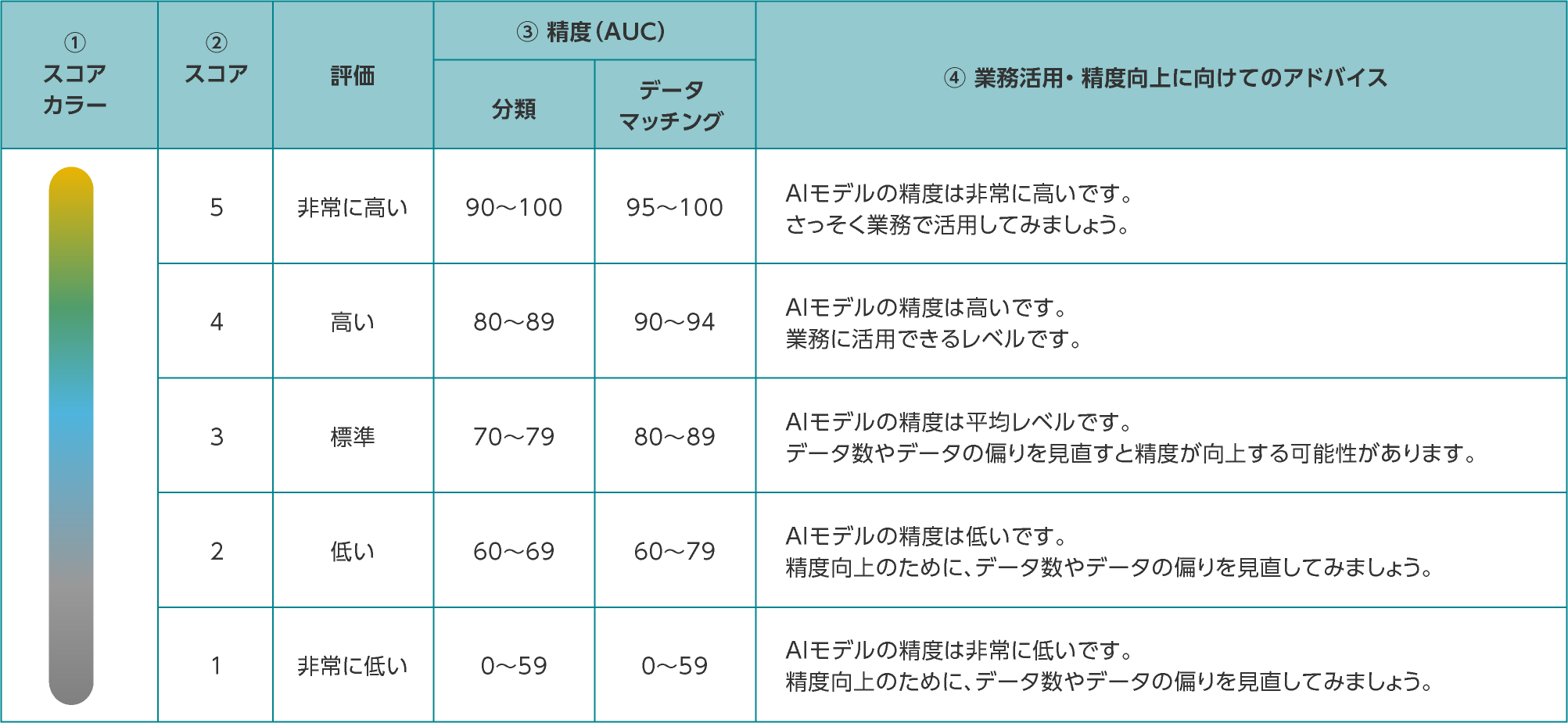 | ① スコアカラー | ② スコア | 評価 | ③ 精度(AUC) 分類 | ③ 精度(AUC) データマッチング | ④ 業務活用・精度向上に向けてのアドバイス |
|---|---|---|---|---|---|
|  | 5 | 非常に高い | 90〜100 | 95〜100 | AIモデルの精度は非常に高いです。さっそく業務で活用してみましょう。 |
|  | 4 | 高い | 80〜89 | 90〜94 | AIモデルの精度は高いです。業務に活用できるレベルです。 |
|  | 3 | 標準 | 70〜79 | 80〜89 | AIモデルの精度は平均レベルです。データ数やデータの偏りを見直すと精度が向上する可能性があります。 |
|  | 2 | 低い | 60〜69 | 60〜79 | AIモデルの精度は低いです。精度向上のために、データ数やデータの偏りを見直してみましょう。 |
|  | 1 | 非常に低い | 0〜59 | 0〜59 | AIモデルの精度は非常に低いです。精度向上のために、データ数やデータの偏りを見直してみましょう。 |